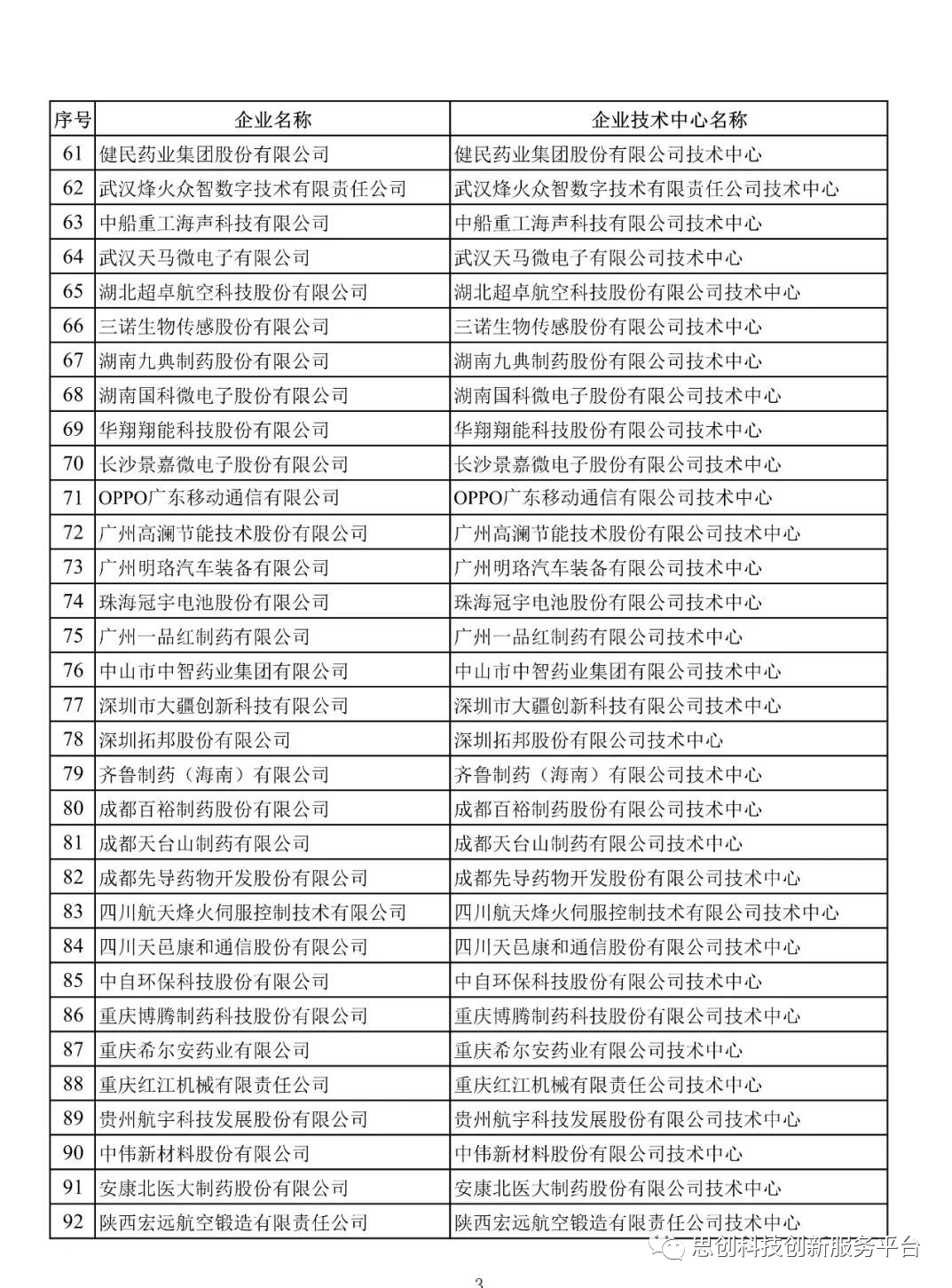 | 序号 | 企业名称 | 企业技术中心名称 |
|---|---|---|
| 61 | 健民药业集团股份有限公司 | 健民药业集团股份有限公司技术中心 |
| 62 | 武汉烽火众智数字技术有限责任公司 | 武汉烽火众智数字技术有限责任公司技术中心 |
| 63 | 中船重工海声科技有限公司 | 中船重工海声科技有限公司技术中心 |
| 64 | 武汉天马微电子有限公司 | 武汉天马微电子有限公司技术中心 |
| 65 | 湖北超卓航空科技股份有限公司 | 湖北超卓航空科技股份有限公司技术中心 |
| 66 | 三诺生物传感股份有限公司 | 三诺生物传感股份有限公司技术中心 |
| 67 | 湖南九典制药股份有限公司 | 湖南九典制药股份有限公司技术中心 |
| 68 | 湖南国科微电子股份有限公司 | 湖南国科微电子股份有限公司技术中心 |
| 69 | 华翔翔能科技股份有限公司 | 华翔翔能科技股份有限公司技术中心 |
| 70 | 长沙景嘉微电子股份有限公司 | 长沙景嘉微电子股份有限公司技术中心 |
| 71 | OPPO广东移动通信有限公司 | OPPO广东移动通信有限公司技术中心 |
| 72 | 广州高澜节能技术股份有限公司 | 广州高澜节能技术股份有限公司技术中心 |
| 73 | 广州明珞汽车装备有限公司 | 广州明珞汽车装备有限公司技术中心 |
| 74 | 珠海冠宇电池股份有限公司 | 珠海冠宇电池股份有限公司技术中心 |
| 75 | 广州一品红制药有限公司 | 广州一品红制药有限公司技术中心 |
| 76 | 中山市中智药业集团有限公司 | 中山市中智药业集团有限公司技术中心 |
| 77 | 深圳市大疆创新科技有限公司 | 深圳市大疆创新科技有限公司技术中心 |
| 78 | 深圳拓邦股份有限公司 | 深圳拓邦股份有限公司技术中心 |
| 79 | 齐鲁制药（海南）有限公司 | 齐鲁制药（海南）有限公司技术中心 |
| 80 | 成都百裕制药股份有限公司 | 成都百裕制药股份有限公司技术中心 |
| 81 | 成都天台山制药有限公司 | 成都天台山制药有限公司技术中心 |
| 82 | 成都先导药物开发股份有限公司 | 成都先导药物开发股份有限公司技术中心 |
| 83 | 四川航天烽火伺服控制技术有限公司 | 四川航天烽火伺服控制技术有限公司技术中心 |
| 84 | 四川天邑康和通信股份有限公司 | 四川天邑康和通信股份有限公司技术中心 |
| 85 | 中自环保科技股份有限公司 | 中自环保科技股份有限公司技术中心 |
| 86 | 重庆博腾制药科技股份有限公司 | 重庆博腾制药科技股份有限公司技术中心 |
| 87 | 重庆希尔安药业有限公司 | 重庆希尔安药业有限公司技术中心 |
| 88 | 重庆红江机械有限责任公司 | 重庆红江机械有限责任公司技术中心 |
| 89 | 贵州航宇科技发展股份有限公司 | 贵州航宇科技发展股份有限公司技术中心 |
| 90 | 中伟新材料股份有限公司 | 中伟新材料股份有限公司技术中心 |
| 91 | 安康北医大制药股份有限公司 | 安康北医大制药股份有限公司技术中心 |
| 92 | 陕西宏远航空锻造有限责任公司 | 陕西宏远航空锻造有限责任公司技术中心 |

思创科技创新服务平台

3